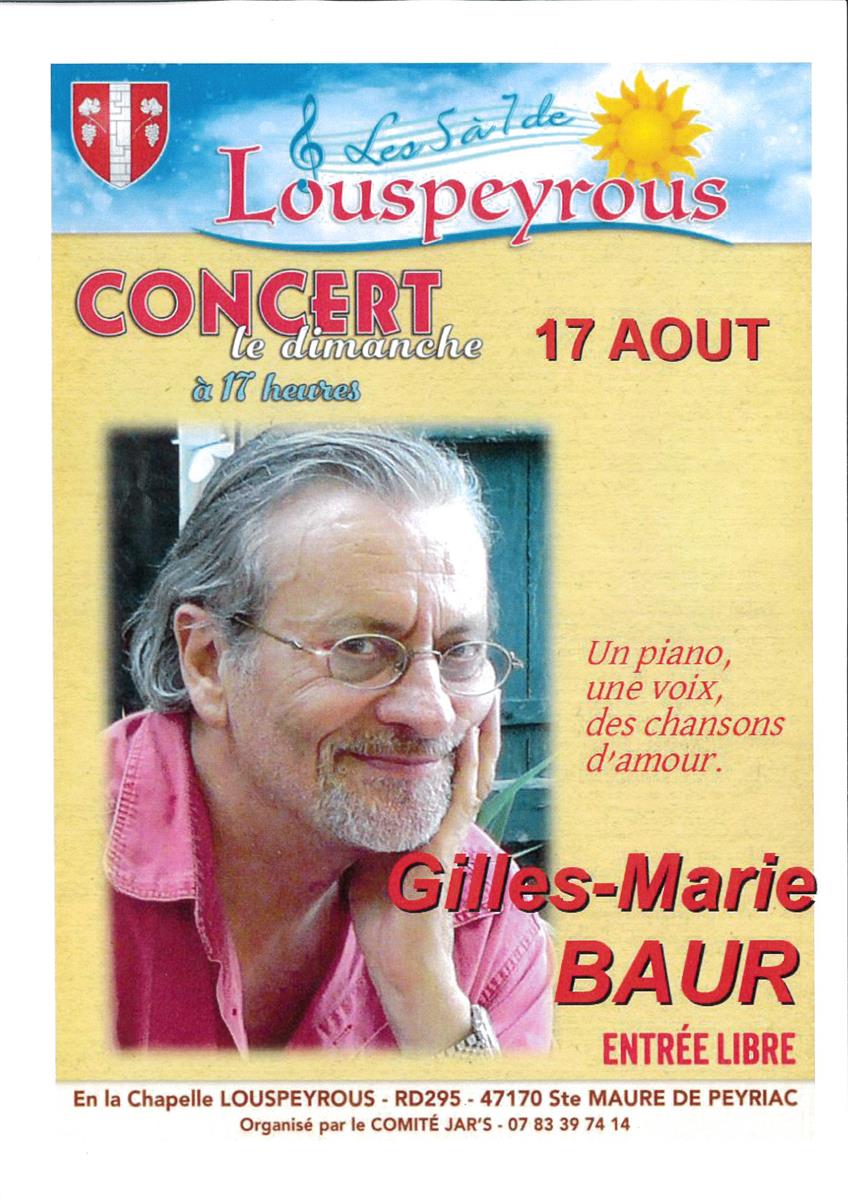 Les 5 à 7 de
Louspeyrous

CONCERT
le dimanche
à 17 heures

17 AOUT

Un piano,
une voix,
des chansons
d'amour.

Gilles-Marie
BAUR

ENTRÉE LIBRE

En la Chapelle LOUSPEYROUS - RD295 - 47170 Ste MAURE DE PEYRIAC
Organisé par le COMITÉ JAR'S - 07 83 39 74 14